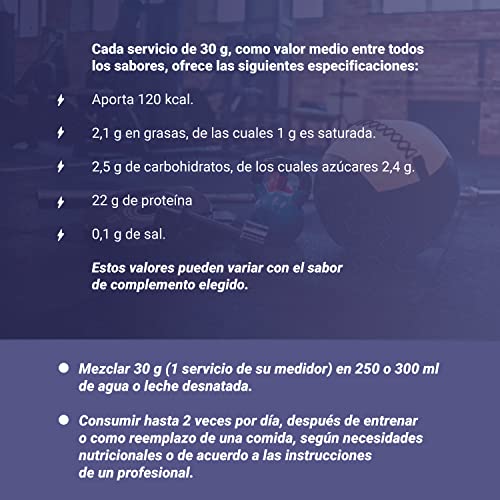 Cada servicio de 30 g, como valor medio entre todos los sabores, ofrece las siguientes especificaciones:

Aporta 120 kcal.

2,1 g en grasas, de las cuales 1 g es saturada.

2,5 g de carbohidratos, de los cuales azúcares 2,4 g.

22 g de proteína

0,1 g de sal.

Estos valores pueden variar con el sabor de complemento elegido.

Mezclar 30 g (1 servicio de su medidor) en 250 o 300 ml de agua o leche desnatada.

Consumir hasta 2 veces por día, después de entrenar o como reemplazo de una comida, según necesidades nutricionales o de acuerdo a las instrucciones de un profesional.